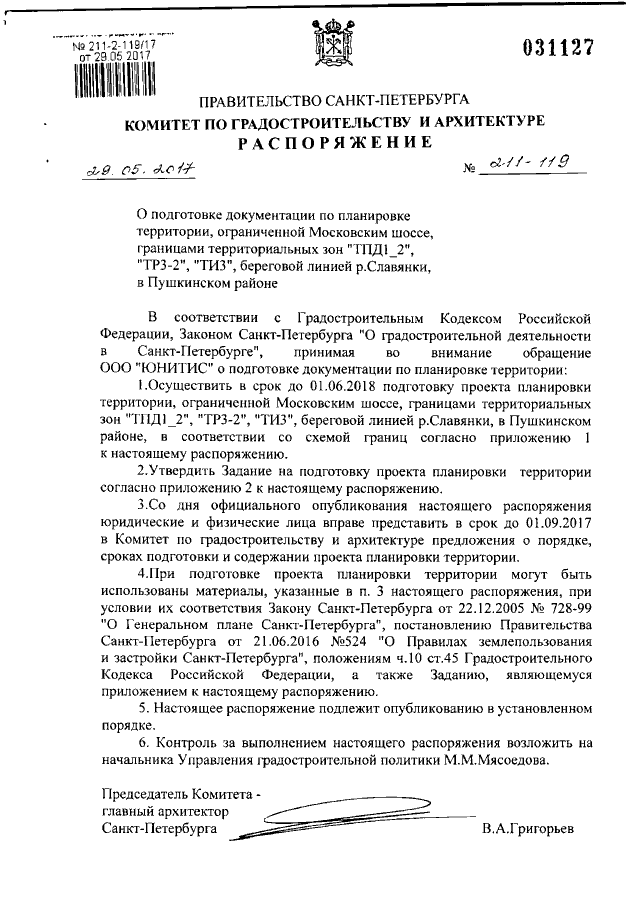 № 211-2-119/17
от 29.05.2017

031127

ПРАВИТЕЛЬСТВО САНКТ-ПЕТЕРБУРГА
КОМИТЕТ ПО ГРАДОСТРОИТЕЛЬСТВУ И АРХИТЕКТУРЕ
РАСПОРЯЖЕНИЕ

29. 05. 2017

№ 211-119

О подготовке документации по планировке территории, ограниченной Московским шоссе, границами территориальных зон "ТПД1_2", "ТР3-2", "ТИ3", береговой линией р.Славянки, в Пушкинском районе

В соответствии с Градостроительным Кодексом Российской Федерации, Законом Санкт-Петербурга "О градостроительной деятельности в Санкт-Петербурге", принимая во внимание обращение ООО "ЮНИТИС" о подготовке документации по планировке территории:

1.Осуществить в срок до 01.06.2018 подготовку проекта планировки территории, ограниченной Московским шоссе, границами территориальных зон "ТПД1_2", "ТР3-2", "ТИ3", береговой линией р.Славянки, в Пушкинском районе, в соответствии со схемой границ согласно приложению 1 к настоящему распоряжению.

2.Утвердить Задание на подготовку проекта планировки территории согласно приложению 2 к настоящему распоряжению.

3.Со дня официального опубликования настоящего распоряжения юридические и физические лица вправе представить в срок до 01.09.2017 в Комитет по градостроительству и архитектуре предложения о порядке, сроках подготовки и содержании проекта планировки территории.

4.При подготовке проекта планировки территории могут быть использованы материалы, указанные в п. 3 настоящего распоряжения, при условии их соответствия Закону Санкт-Петербурга от 22.12.2005 № 728-99 "О Генеральном плане Санкт-Петербурга", постановлению Правительства Санкт-Петербурга от 21.06.2016 №524 "О Правилах землепользования и застройки Санкт-Петербурга", положениям ч.10 ст.45 Градостроительного Кодекса Российской Федерации, а также Заданию, являющемуся приложением к настоящему распоряжению.

5. Настоящее распоряжение подлежит опубликованию в установленном порядке.

6. Контроль за выполнением настоящего распоряжения возложить на начальника Управления градостроительной политики М.М.Мясоедова.

Председатель Комитета - главный архитектор Санкт-Петербурга

В.А.Григорьев